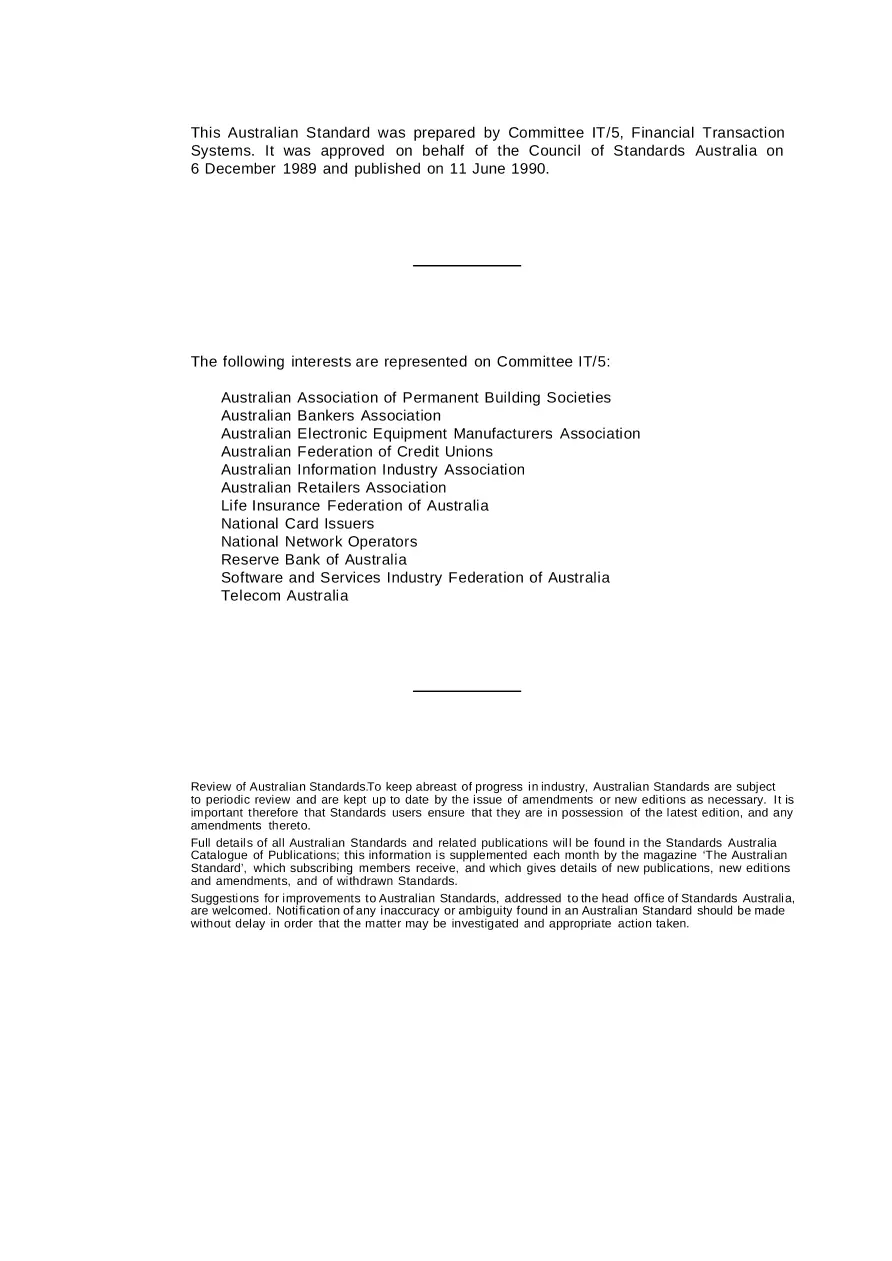 This Australian Standard was prepared by Committee IT/5, Financial Transaction Systems. It was approved on behalf of the Council of Standards Australia on 6 December 1989 and published on 11 June 1990.

The following interests are represented on Committee IT/5:

Australian Association of Permanent Building Societies
Australian Bankers Association
Australian Electronic Equipment Manufacturers Association
Australian Federation of Credit Unions
Australian Information Industry Association
Australian Retailers Association
Life Insurance Federation of Australia
National Card Issuers
National Network Operators
Reserve Bank of Australia
Software and Services Industry Federation of Australia
Telecom Australia

Review of Australian Standards.To keep abreast of progress in industry, Australian Standards are subject to periodic review and are kept up to date by the issue of amendments or new editions as necessary. It is important therefore that Standards users ensure that they are in possession of the latest edition, and any amendments thereto.

Full details of all Australian Standards and related publications will be found in the Standards Australia Catalogue of Publications; this information is supplemented each month by the magazine 'The Australian Standard', which subscribing members receive, and which gives details of new publications, new editions and amendments, and of withdrawn Standards.

Suggestions for improvements to Australian Standards, addressed to the head office of Standards Australia, are welcomed. Notification of any inaccuracy or ambiguity found in an Australian Standard should be made without delay in order that the matter may be investigated and appropriate action taken.